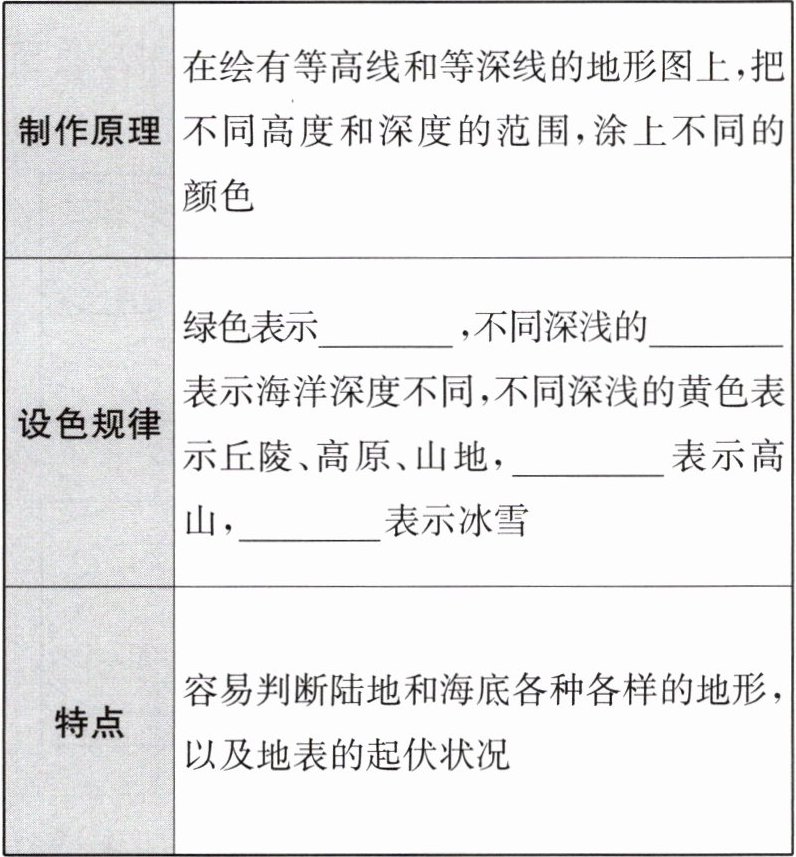 | 制作原理 | 在绘有等高线和等深线的地形图上,把不同高度和深度的范围,涂上不同的颜色 |
|---|---|
| 设色规律 | 绿色表示____,不同深浅的____表示海洋深度不同,不同深浅的黄色表示丘陵、高原、山地,____表示高山,____表示冰雪 |
| 特点 | 容易判断陆地和海底各种各样的地形,以及地表的起伏状况 |